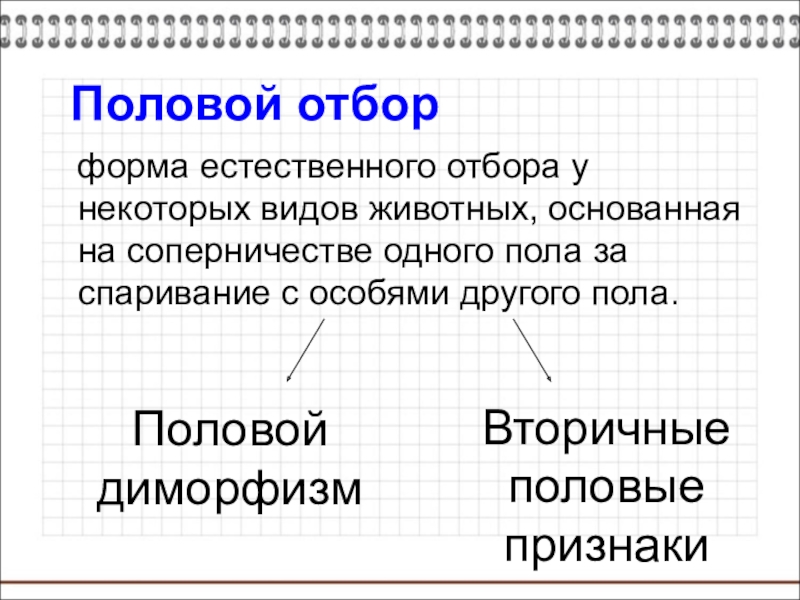 Половой отбор

форма естественного отбора у некоторых видов животных, основанная на соперничестве одного пола за спаривание с особями другого пола.

Половой
диморфизм

Вторичные
половые
признаки